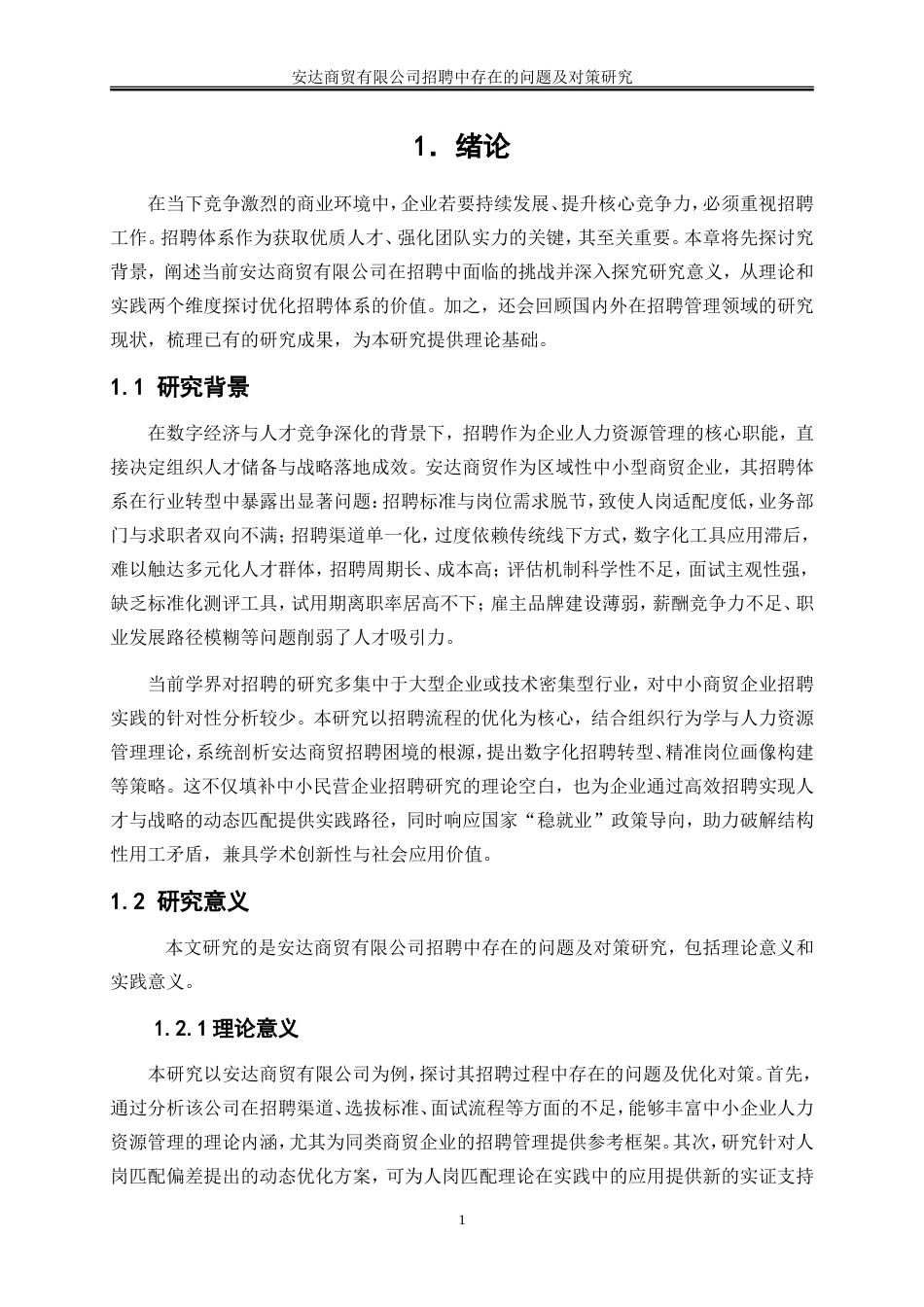 安达商贸有限公司招聘中存在的问题及对策研究

1. 绪论

在当下竞争激烈的商业环境中，企业若要持续发展、提升核心竞争力，必须重视招聘工作。招聘体系作为获取优质人才、强化团队实力的关键，其至关重要。本章将先探讨究背景，阐述当前安达商贸有限公司在招聘中面临的挑战并深入探究研究意义，从理论和实践两个维度探讨优化招聘体系的价值。加之，还会回顾国内外在招聘管理领域的研究现状，梳理已有的研究成果，为本研究提供理论基础。

1.1 研究背景

在数字经济与人才竞争深化的背景下，招聘作为企业人力资源管理的核心职能，直接决定组织人才储备与战略落地成效。安达商贸作为区域性中小型商贸企业，其招聘体系在行业转型中暴露出显著问题：招聘标准与岗位需求脱节，致使人岗适配度低，业务部门与求职者双向不满；招聘渠道单一化，过度依赖传统线下方式，数字化工具应用滞后，难以触达多元化人才群体，招聘周期长、成本高；评估机制科学性不足，面试主观性强，缺乏标准化测评工具，试用期离职率居高不下；雇主品牌建设薄弱，薪酬竞争力不足、职业发展路径模糊等问题削弱了人才吸引力。

当前学界对招聘的研究多集中于大型企业或技术密集型行业，对中小商贸企业招聘实践的针对性分析较少。本研究以招聘流程的优化为核心，结合组织行为学与人力资源管理理论，系统剖析安达商贸招聘困境的根源，提出数字化招聘转型、精准岗位画像构建等策略。这不仅填补中小民营企业招聘研究的理论空白，也为企业通过高效招聘实现人才与战略的动态匹配提供实践路径，同时响应国家“稳就业”政策导向，助力破解结构性用工矛盾，兼具学术创新性与社会应用价值。

1.2 研究意义

本文研究的是安达商贸有限公司招聘中存在的问题及对策研究，包括理论意义和实践意义。

1.2.1 理论意义

本研究以安达商贸有限公司为例，探讨其招聘过程中存在的问题及优化对策。首先，通过分析该公司在招聘渠道、选拔标准、面试流程等方面的不足，能够丰富中小企业人力资源管理的理论内涵，尤其为同类商贸企业的招聘管理提供参考框架。其次，研究针对人岗匹配偏差提出的动态优化方案，可为人岗匹配理论在实践中的应用提供新的实证支持

1